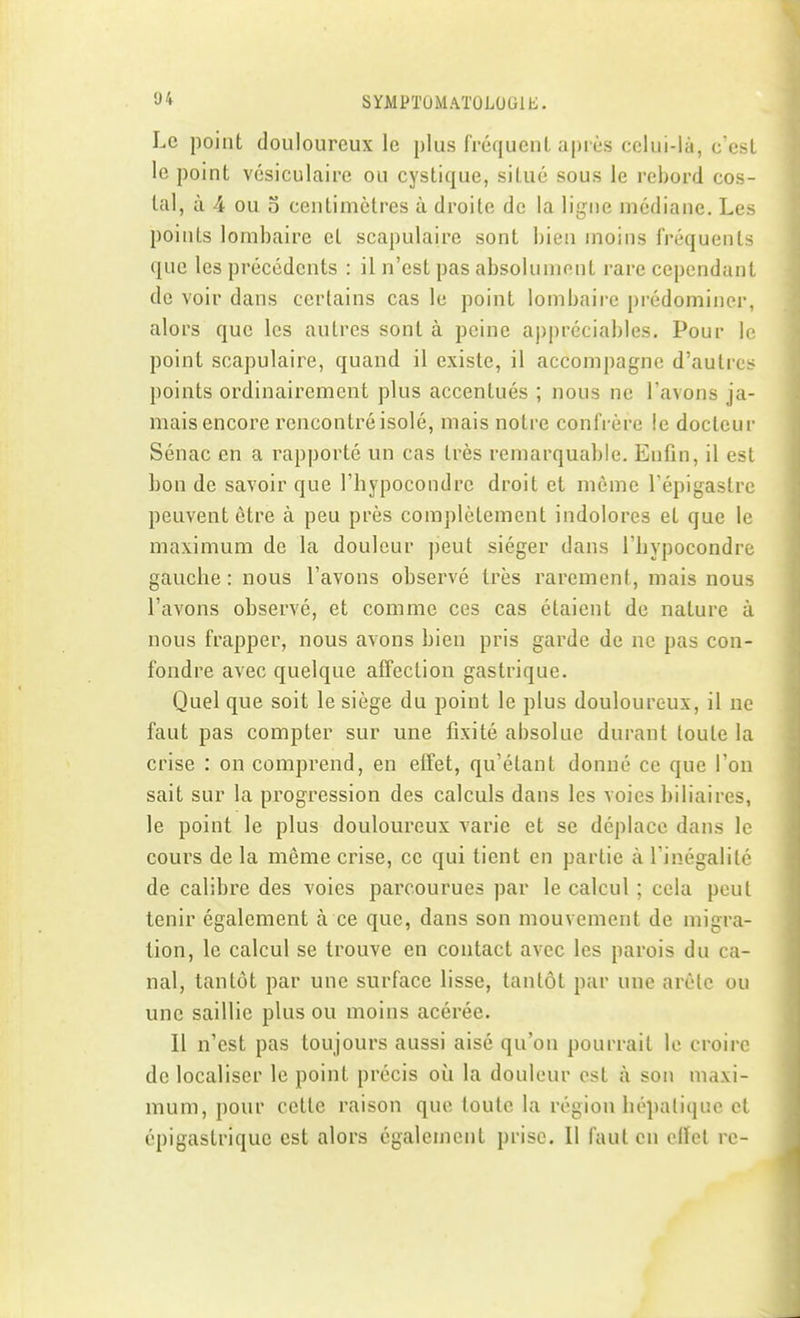 94 SYMPTOMATOLOGIE.

Le point douloureux le plus fréquent après celui-là, c'est le point vésiculaire ou cystique, situé sous le rebord costal, à 4 ou 5 centimètres à droite de la ligne médiane. Les points lombaire et scapulaire sont bien moins fréquents que les précédents : il n'est pas absolument rare cependant de voir dans certains cas le point lombaire prédominer, alors que les autres sont à peine appréciables. Pour le point scapulaire, quand il existe, il accompagne d'autres points ordinairement plus accentués ; nous ne l'avons jamais encore rencontré isolé, mais notre confrère le docteur Sénac en a rapporté un cas très remarquable. Enfin, il est bon de savoir que l'hypocondre droit et même l'épigastre peuvent être à peu près complètement indolores et que le maximum de la douleur peut siéger dans l'hypocondre gauche : nous l'avons observé très rarement, mais nous l'avons observé, et comme ces cas étaient de nature à nous frapper, nous avons bien pris garde de ne pas confondre avec quelque affection gastrique.

Quel que soit le siège du point le plus douloureux, il ne faut pas compter sur une fixité absolue durant toute la crise : on comprend, en effet, qu'étant donné ce que l'on sait sur la progression des calculs dans les voies biliaires, le point le plus douloureux varie et se déplace dans le cours de la même crise, ce qui tient en partie à l'inégalité de calibre des voies parcourues par le calcul ; cela peut tenir également à ce que, dans son mouvement de migration, le calcul se trouve en contact avec les parois du canal, tantôt par une surface lisse, tantôt par une arête ou une saillie plus ou moins acérée.

Il n'est pas toujours aussi aisé qu'on pourrait le croire de localiser le point précis où la douleur est à son maximum, pour cette raison que toute la région hépatique et épigastrique est alors également prise. Il faut en effet re-